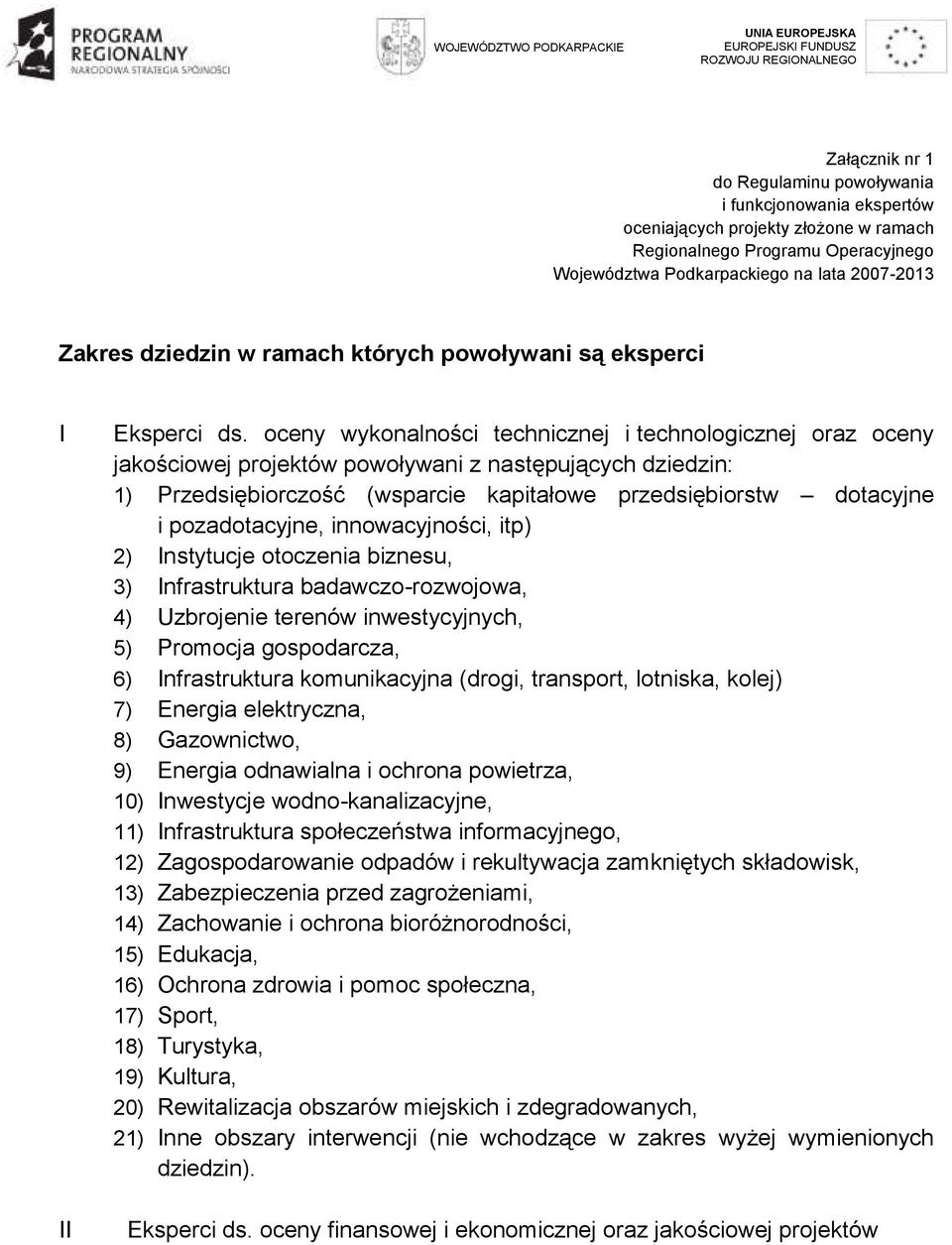 PROGRAM REGIONALNY
NARODOWA STRATEGIA SPÓJNOŚCI

WOJEWÓDZTWO PODKARPACKIE

UNIA EUROPEJSKA
EUROPEJSKI FUNDUSZ
ROZWOJU REGIONALNEGO

Załącznik nr 1
do Regulaminu powoływania
i funkcjonowania ekspertów
oceniających projekty złożone w ramach
Regionalnego Programu Operacyjnego
Województwa Podkarpackiego na lata 2007-2013

Zakres dziedzin w ramach których powoływani są eksperci

I Eksperci ds. oceny wykonalności technicznej i technologicznej oraz oceny jakościowej projektów powoływani z następujących dziedzin:
1) Przedsiębiorczość (wsparcie kapitałowe przedsiębiorstw – dotacyjne i pozadotacyjne, innowacyjności, itp)
2) Instytucje otoczenia biznesu,
3) Infrastruktura badawczo-rozwojowa,
4) Uzbrojenie terenów inwestycyjnych,
5) Promocja gospodarcza,
6) Infrastruktura komunikacyjna (drogi, transport, lotniska, kolej)
7) Energia elektryczna,
8) Gazownictwo,
9) Energia odnawialna i ochrona powietrza,
10) Inwestycje wodno-kanalizacyjne,
11) Infrastruktura społeczeństwa informacyjnego,
12) Zagospodarowanie odpadów i rekultywacja zamkniętych składowisk,
13) Zabezpieczenia przed zagrożeniami,
14) Zachowanie i ochrona bioróżnorodności,
15) Edukacja,
16) Ochrona zdrowia i pomoc społeczna,
17) Sport,
18) Turystyka,
19) Kultura,
20) Rewitalizacja obszarów miejskich i zdegradowanych,
21) Inne obszary interwencji (nie wchodzące w zakres wyżej wymienionych dziedzin).

II Eksperci ds. oceny finansowej i ekonomicznej oraz jakościowej projektów